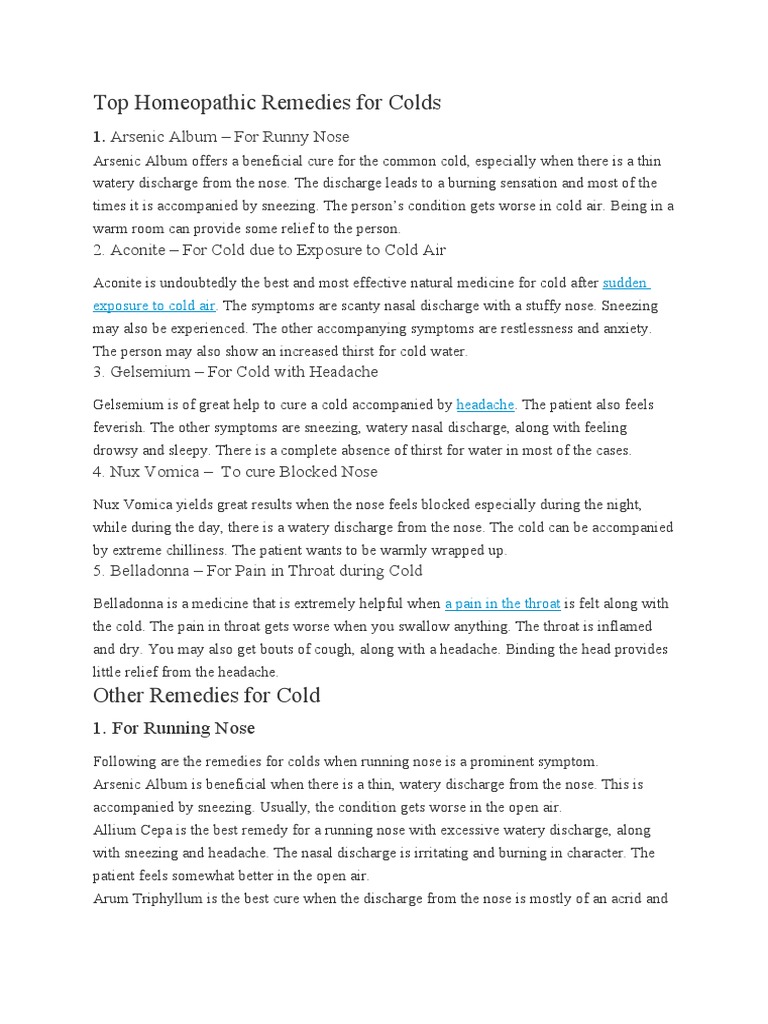 Top Homeopathic Remedies for Colds

1. Arsenic Album – For Runny Nose

Arsenic Album offers a beneficial cure for the common cold, especially when there is a thin watery discharge from the nose. The discharge leads to a burning sensation and most of the times it is accompanied by sneezing. The person's condition gets worse in cold air. Being in a warm room can provide some relief to the person.

2. Aconite – For Cold due to Exposure to Cold Air

Aconite is undoubtedly the best and most effective natural medicine for cold after sudden exposure to cold air. The symptoms are scanty nasal discharge with a stuffy nose. Sneezing may also be experienced. The other accompanying symptoms are restlessness and anxiety. The person may also show an increased thirst for cold water.

3. Gelsemium – For Cold with Headache

Gelsemium is of great help to cure a cold accompanied by headache. The patient also feels feverish. The other symptoms are sneezing, watery nasal discharge, along with feeling drowsy and sleepy. There is a complete absence of thirst for water in most of the cases.

4. Nux Vomica – To cure Blocked Nose

Nux Vomica yields great results when the nose feels blocked especially during the night, while during the day, there is a watery discharge from the nose. The cold can be accompanied by extreme chilliness. The patient wants to be warmly wrapped up.

5. Belladonna – For Pain in Throat during Cold

Belladonna is a medicine that is extremely helpful when a pain in the throat is felt along with the cold. The pain in throat gets worse when you swallow anything. The throat is inflamed and dry. You may also get bouts of cough, along with a headache. Binding the head provides little relief from the headache.

Other Remedies for Cold

1. For Running Nose

Following are the remedies for colds when running nose is a prominent symptom.

Arsenic Album is beneficial when there is a thin, watery discharge from the nose. This is accompanied by sneezing. Usually, the condition gets worse in the open air.

Allium Cepa is the best remedy for a running nose with excessive watery discharge, along with sneezing and headache. The nasal discharge is irritating and burning in character. The patient feels somewhat better in the open air.

Arum Triphyllum is the best cure when the discharge from the nose is mostly of an acrid and